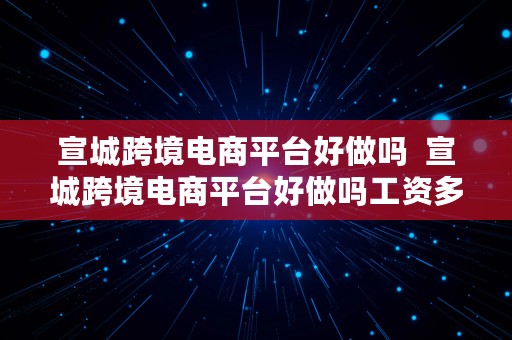 宣城跨境电商平台好做吗 宣城跨境电商平台好做吗工资多